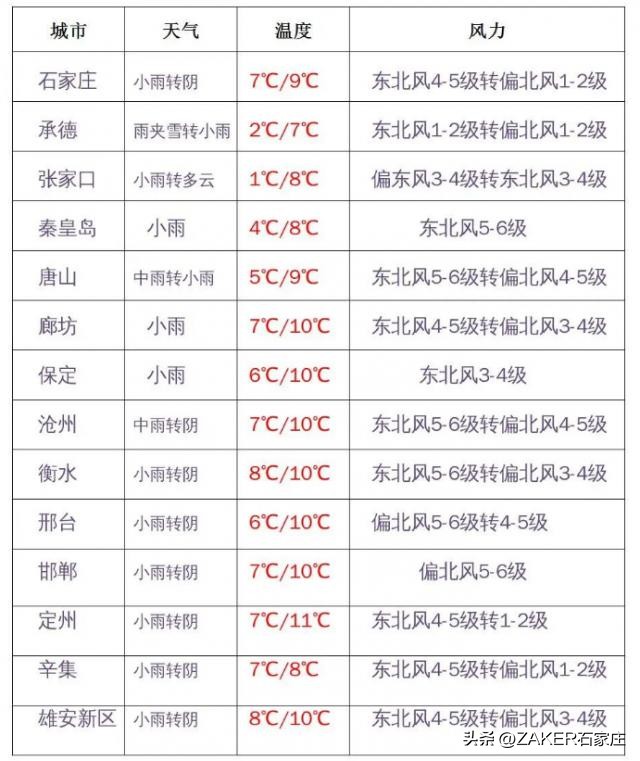 | 城市 | 天气 | 温度 | 风力 |
|---|---|---|---|
| 石家庄 | 小雨转阴 | 7℃/9℃ | 东北风4-5级转偏北风1-2级 |
| 承德 | 雨夹雪转小雨 | 2℃/7℃ | 东北风1-2级转偏北风1-2级 |
| 张家口 | 小雨转多云 | 1℃/8℃ | 偏东风3-4级转东北风3-4级 |
| 秦皇岛 | 小雨 | 4℃/8℃ | 东北风5-6级 |
| 唐山 | 中雨转小雨 | 5℃/9℃ | 东北风5-6级转偏北风4-5级 |
| 廊坊 | 小雨 | 7℃/10℃ | 东北风4-5级转偏北风3-4级 |
| 保定 | 小雨 | 6℃/10℃ | 东北风3-4级 |
| 沧州 | 中雨转阴 | 7℃/10℃ | 东北风5-6级转偏北风4-5级 |
| 衡水 | 小雨转阴 | 8℃/10℃ | 东北风5-6级转偏北风3-4级 |
| 邢台 | 小雨转阴 | 6℃/10℃ | 偏北风5-6级转4-5级 |
| 邯郸 | 小雨转阴 | 7℃/10℃ | 偏北风5-6级 |
| 定州 | 小雨转阴 | 7℃/11℃ | 东北风4-5级转1-2级 |
| 辛集 | 小雨转阴 | 7℃/8℃ | 东北风4-5级转偏北风1-2级 |
| 雄安新区 | 小雨转阴 | 8℃/10℃ | 东北风4-5级转偏北风3-4级 |

头条 @ZAKER石家庄